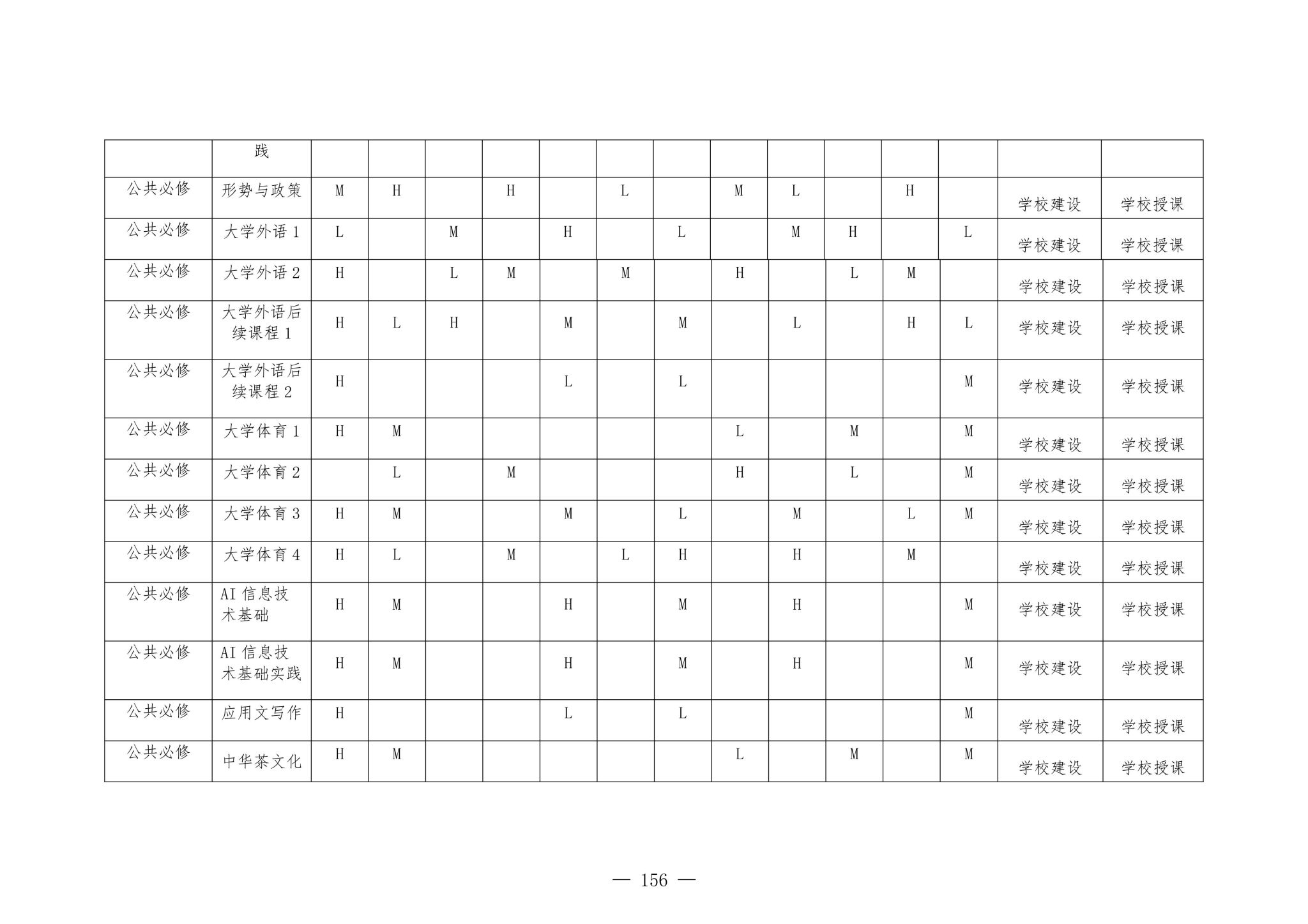 |  | 践 |  |  |  |  |  |  |  |  |  |  |  |  |  |  |
|---|---|---|---|---|---|---|---|---|---|---|---|---|---|---|---|
| 公共必修 | 形势与政策 | M | H |  | H |  | L |  | M | L |  | H |  | 学校建设 | 学校授课 |
| 公共必修 | 大学外语1 | L |  | M |  | H |  | L |  | M | H |  | L | 学校建设 | 学校授课 |
| 公共必修 | 大学外语2 | H |  | L | M |  | M |  | H |  | L | M |  | 学校建设 | 学校授课 |
| 公共必修 | 大学外语后续课程1 | H | L | H |  | M |  | M |  | L |  | H | L | 学校建设 | 学校授课 |
| 公共必修 | 大学外语后续课程2 | H |  |  |  | L |  | L |  |  |  |  | M | 学校建设 | 学校授课 |
| 公共必修 | 大学体育1 | H | M |  |  |  |  |  | L |  | M |  | M | 学校建设 | 学校授课 |
| 公共必修 | 大学体育2 |  | L |  | M |  |  |  | H |  | L |  | M | 学校建设 | 学校授课 |
| 公共必修 | 大学体育3 | H | M |  |  | M |  | L |  | M |  | L | M | 学校建设 | 学校授课 |
| 公共必修 | 大学体育4 | H | L |  | M |  | L | H |  | H |  | M |  | 学校建设 | 学校授课 |
| 公共必修 | AI信息技术基础 | H | M |  |  | H |  | M |  | H |  |  | M | 学校建设 | 学校授课 |
| 公共必修 | AI信息技术基础实践 | H | M |  |  | H |  | M |  | H |  |  | M | 学校建设 | 学校授课 |
| 公共必修 | 应用文写作 | H |  |  |  | L |  | L |  |  |  |  | M | 学校建设 | 学校授课 |
| 公共必修 | 中华茶文化 | H | M |  |  |  |  |  | L |  | M |  | M | 学校建设 | 学校授课 |

— 156 —